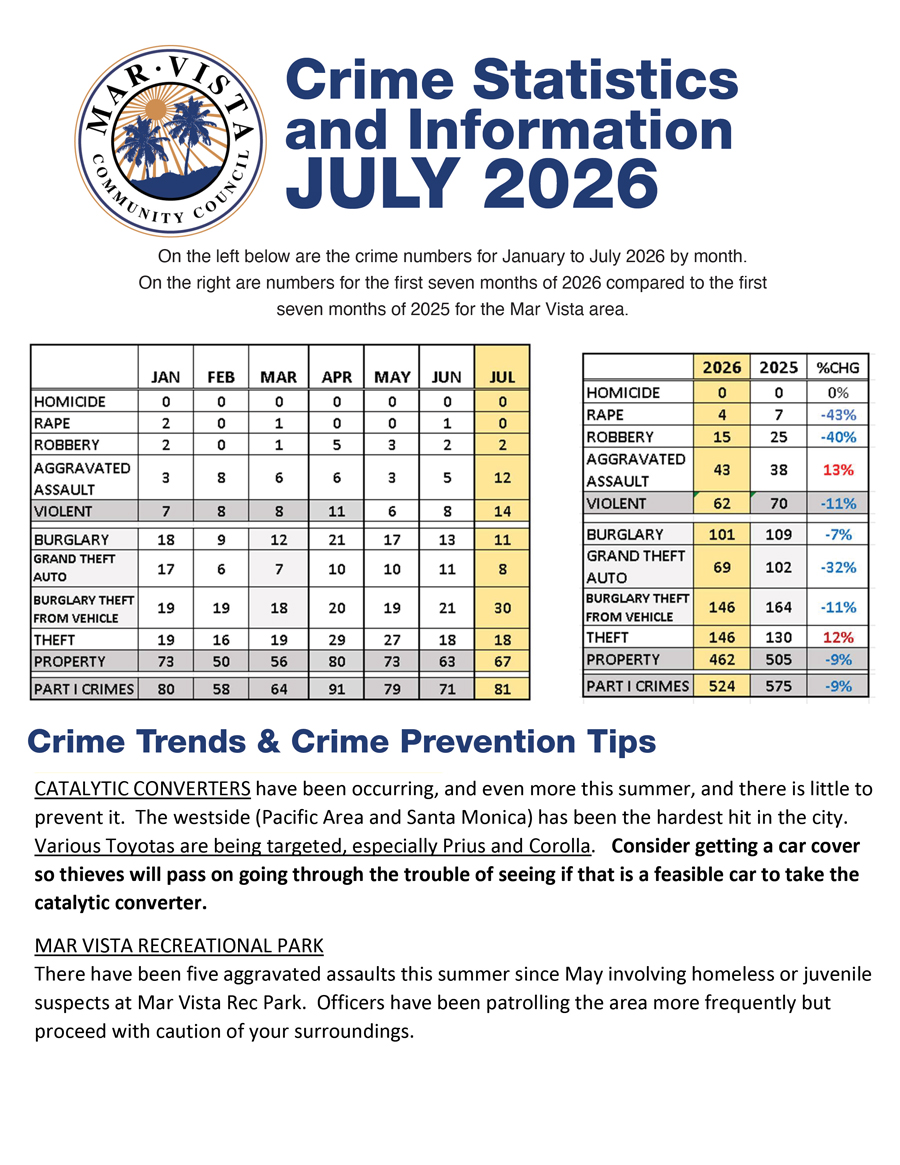 MAR·VISTA COMMUNITY COUNCIL

Crime Statistics and Information JULY 2026

On the left below are the crime numbers for January to July 2026 by month. On the right are numbers for the first seven months of 2026 compared to the first seven months of 2025 for the Mar Vista area.

| | JAN | FEB | MAR | APR | MAY | JUN | JUL |
|---|---|---|---|---|---|---|---|
| HOMICIDE | 0 | 0 | 0 | 0 | 0 | 0 | 0 |
| RAPE | 2 | 0 | 1 | 0 | 0 | 1 | 0 |
| ROBBERY | 2 | 0 | 1 | 5 | 3 | 2 | 2 |
| AGGRAVATED ASSAULT | 3 | 8 | 6 | 6 | 3 | 5 | 12 |
| VIOLENT | 7 | 8 | 8 | 11 | 6 | 8 | 14 |
| BURGLARY | 18 | 9 | 12 | 21 | 17 | 13 | 11 |
| GRAND THEFT AUTO | 17 | 6 | 7 | 10 | 10 | 11 | 8 |
| BURGLARY THEFT FROM VEHICLE | 19 | 19 | 18 | 20 | 19 | 21 | 30 |
| THEFT | 19 | 16 | 19 | 29 | 27 | 18 | 18 |
| PROPERTY | 73 | 50 | 56 | 80 | 73 | 63 | 67 |
| PART I CRIMES | 80 | 58 | 64 | 91 | 79 | 71 | 81 |

| | 2026 | 2025 | %CHG |
|---|---|---|---|
| HOMICIDE | 0 | 0 | 0% |
| RAPE | 4 | 7 | -43% |
| ROBBERY | 15 | 25 | -40% |
| AGGRAVATED ASSAULT | 43 | 38 | 13% |
| VIOLENT | 62 | 70 | -11% |
| BURGLARY | 101 | 109 | -7% |
| GRAND THEFT AUTO | 69 | 102 | -32% |
| BURGLARY THEFT FROM VEHICLE | 146 | 164 | -11% |
| THEFT | 146 | 130 | 12% |
| PROPERTY | 462 | 505 | -9% |
| PART I CRIMES | 524 | 575 | -9% |

Crime Trends & Crime Prevention Tips

CATALYTIC CONVERTERS have been occurring, and even more this summer, and there is little to prevent it. The westside (Pacific Area and Santa Monica) has been the hardest hit in the city. Various Toyotas are being targeted, especially Prius and Corolla. Consider getting a car cover so thieves will pass on going through the trouble of seeing if that is a feasible car to take the catalytic converter.

MAR VISTA RECREATIONAL PARK
There have been five aggravated assaults this summer since May involving homeless or juvenile suspects at Mar Vista Rec Park. Officers have been patrolling the area more frequently but proceed with caution of your surroundings.